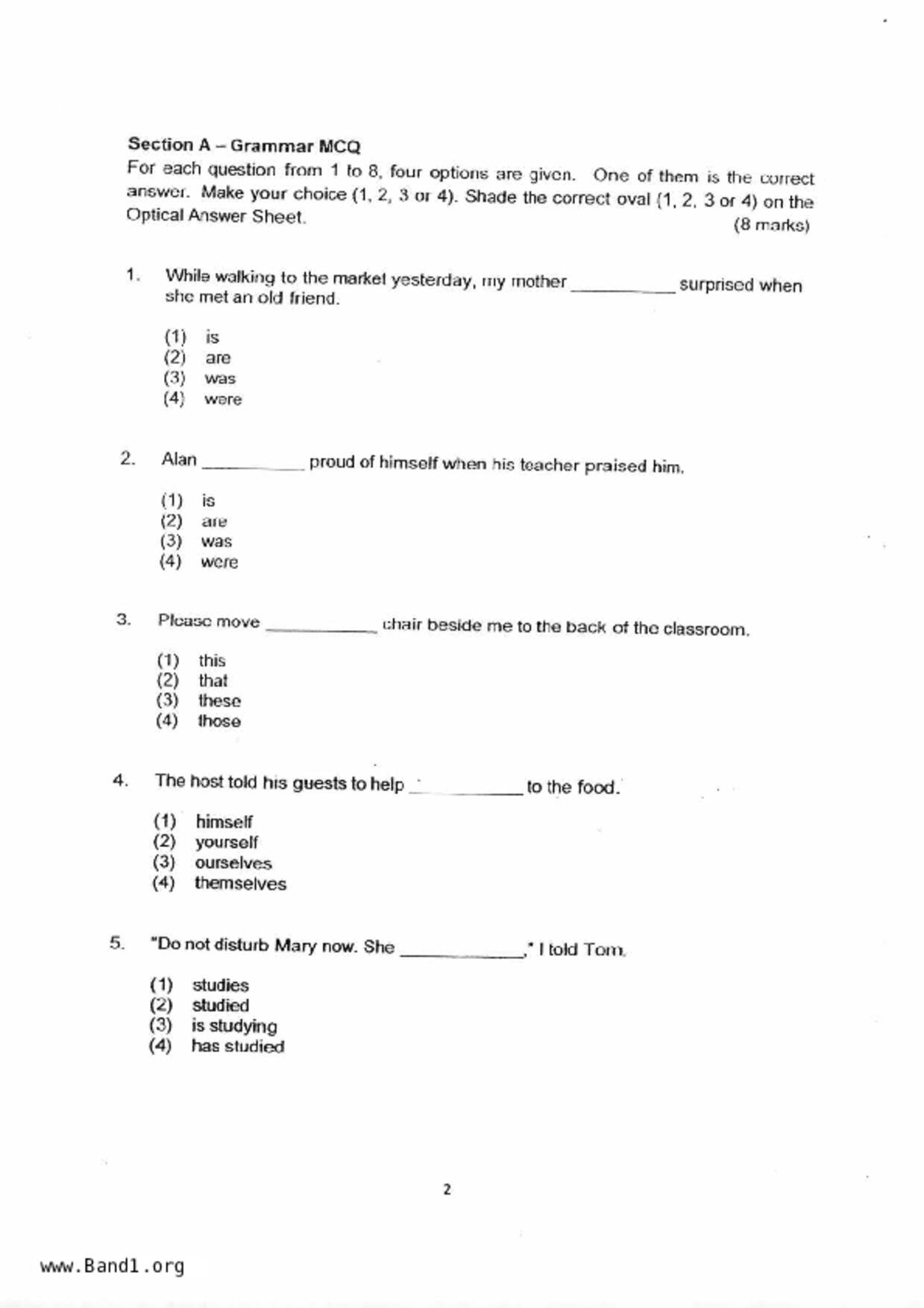 Section A – Grammar MCQ
For each question from 1 to 8, four options are given. One of them is the correct answer. Make your choice (1, 2, 3 or 4). Shade the correct oval (1, 2, 3 or 4) on the Optical Answer Sheet. (8 marks)

1. While walking to the market yesterday, my mother __________ surprised when she met an old friend.

(1) is
(2) are
(3) was
(4) were

2. Alan __________ proud of himself when his teacher praised him.

(1) is
(2) are
(3) was
(4) were

3. Please move __________ chair beside me to the back of the classroom.

(1) this
(2) that
(3) these
(4) those

4. The host told his guests to help __________ to the food.

(1) himself
(2) yourself
(3) ourselves
(4) themselves

5. "Do not disturb Mary now. She __________," I told Tom.

(1) studies
(2) studied
(3) is studying
(4) has studied

2

www.Band1.org